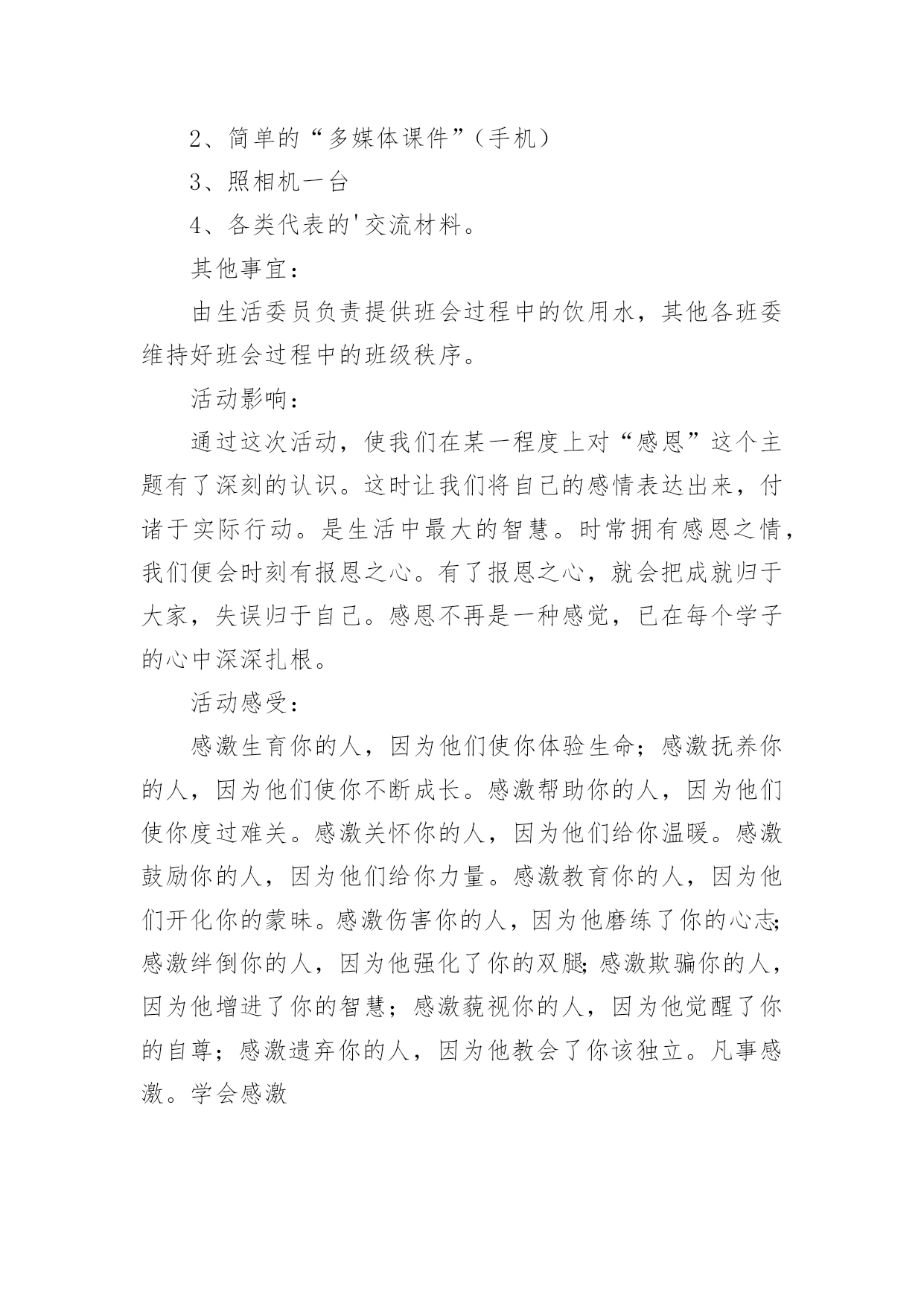 2、简单的“多媒体课件”（手机）

3、照相机一台

4、各类代表的'交流材料。

其他事宜：

由生活委员负责提供班会过程中的饮用水，其他各班委维持好班会过程中的班级秩序。

活动影响：

通过这次活动，使我们在某一程度上对“感恩”这个主题有了深刻的认识。这时让我们将自己的感情表达出来，付诸于实际行动。是生活中最大的智慧。时常拥有感恩之情，我们便会时刻有报恩之心。有了报恩之心，就会把成就归于大家，失误归于自己。感恩不再是一种感觉，已在每个学子的心中深深扎根。

活动感受：

感激生育你的人，因为他们使你体验生命；感激抚养你的人，因为他们使你不断成长。感激帮助你的人，因为他们使你度过难关。感激关怀你的人，因为他们给你温暖。感激鼓励你的人，因为他们给你力量。感激教育你的人，因为他们开化你的蒙昧。感激伤害你的人，因为他磨练了你的心志;感激绊倒你的人，因为他强化了你的双腿;感激欺骗你的人，因为他增进了你的智慧；感激藐视你的人，因为他觉醒了你的自尊；感激遗弃你的人，因为他教会了你该独立。凡事感激。学会感激